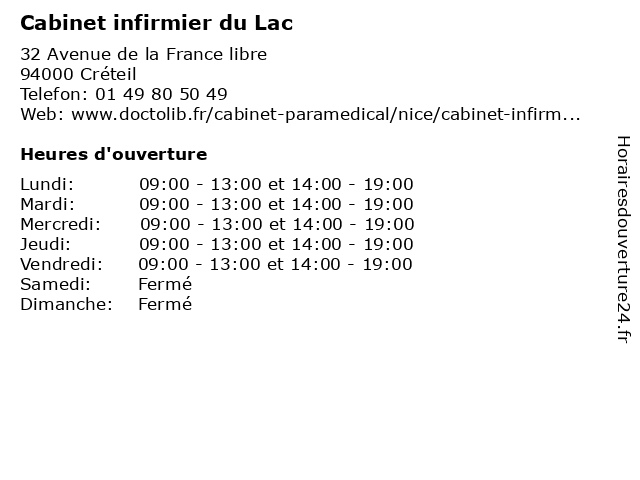 Cabinet infirmier du Lac

32 Avenue de la France libre
94000 Créteil
Telefon: 01 49 80 50 49
Web: www.doctolib.fr/cabinet-paramedical/nice/cabinet-infirm...

Heures d'ouverture

Lundi: 09:00 - 13:00 et 14:00 - 19:00
Mardi: 09:00 - 13:00 et 14:00 - 19:00
Mercredi: 09:00 - 13:00 et 14:00 - 19:00
Jeudi: 09:00 - 13:00 et 14:00 - 19:00
Vendredi: 09:00 - 13:00 et 14:00 - 19:00
Samedi: Fermé
Dimanche: Fermé

Horairesdouverture24.fr